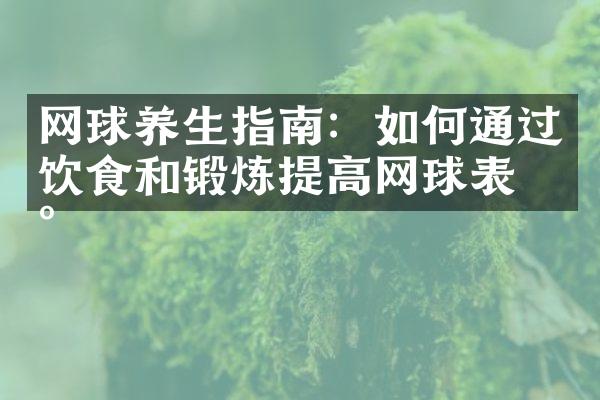 网球养生指南：如何通过饮食和锻炼提高网球表。